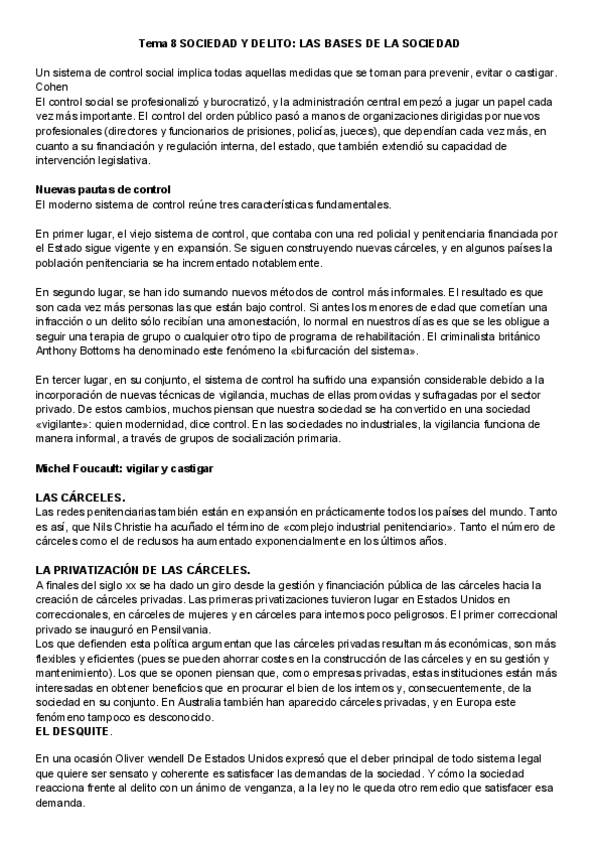 Tema 8 SOCIEDAD Y DELITO: LAS BASES DE LA SOCIEDAD

Un sistema de control social implica todas aquellas medidas que se toman para prevenir, evitar o castigar. Cohen
El control social se profesionalizó y burocratizó, y la administración central empezó a jugar un papel cada vez más importante. El control del orden público pasó a manos de organizaciones dirigidas por nuevos profesionales (directores y funcionarios de prisiones, policías, jueces), que dependían cada vez más, en cuanto a su financiación y regulación interna, del estado, que también extendió su capacidad de intervención legislativa.

Nuevas pautas de control
El moderno sistema de control reúne tres características fundamentales.

En primer lugar, el viejo sistema de control, que contaba con una red policial y penitenciaria financiada por el Estado sigue vigente y en expansión. Se siguen construyendo nuevas cárceles, y en algunos países la población penitenciaria se ha incrementado notablemente.

En segundo lugar, se han ido sumando nuevos métodos de control más informales. El resultado es que son cada vez más personas las que están bajo control. Si antes los menores de edad que cometían una infracción o un delito sólo recibían una amonestación, lo normal en nuestros días es que se les obligue a seguir una terapia de grupo o cualquier otro tipo de programa de rehabilitación. El criminalista británico Anthony Bottoms ha denominado este fenómeno la «bifurcación del sistema».

En tercer lugar, en su conjunto, el sistema de control ha sufrido una expansión considerable debido a la incorporación de nuevas técnicas de vigilancia, muchas de ellas promovidas y sufragadas por el sector privado. De estos cambios, muchos piensan que nuestra sociedad se ha convertido en una sociedad «vigilante»: quien modernidad, dice control. En las sociedades no industriales, la vigilancia funciona de manera informal, a través de grupos de socialización primaria.

Michel Foucault: vigilar y castigar

LAS CÁRCELES.
Las redes penitenciarias también están en expansión en prácticamente todos los países del mundo. Tanto es así, que Nils Christie ha acuñado el término de «complejo industrial penitenciario». Tanto el número de cárceles como el de reclusos ha aumentado exponencialmente en los últimos años.

LA PRIVATIZACIÓN DE LAS CÁRCELES.
A finales del siglo xx se ha dado un giro desde la gestión y financiación pública de las cárceles hacia la creación de cárceles privadas. Las primeras privatizaciones tuvieron lugar en Estados Unidos en correccionales, en cárceles de mujeres y en cárceles para internos poco peligrosos. El primer correccional privado se inauguró en Pensilvania.
Los que defienden esta política argumentan que las cárceles privadas resultan más económicas, son más flexibles y eficientes (pues se pueden ahorrar costes en la construcción de las cárceles y en su gestión y mantenimiento). Los que se oponen piensan que, como empresas privadas, estas instituciones están más interesadas en obtener beneficios que en procurar el bien de los internos y, consecuentemente, de la sociedad en su conjunto. En Australia también han aparecido cárceles privadas, y en Europa este fenómeno tampoco es desconocido.
EL DESQUITE.

En una ocasión Oliver wendell De Estados Unidos expresó que el deber principal de todo sistema legal que quiere ser sensato y coherente es satisfacer las demandas de la sociedad. Y cómo la sociedad reacciona frente al delito con un ánimo de venganza, a la ley no le queda otro remedio que satisfacer esa demanda.